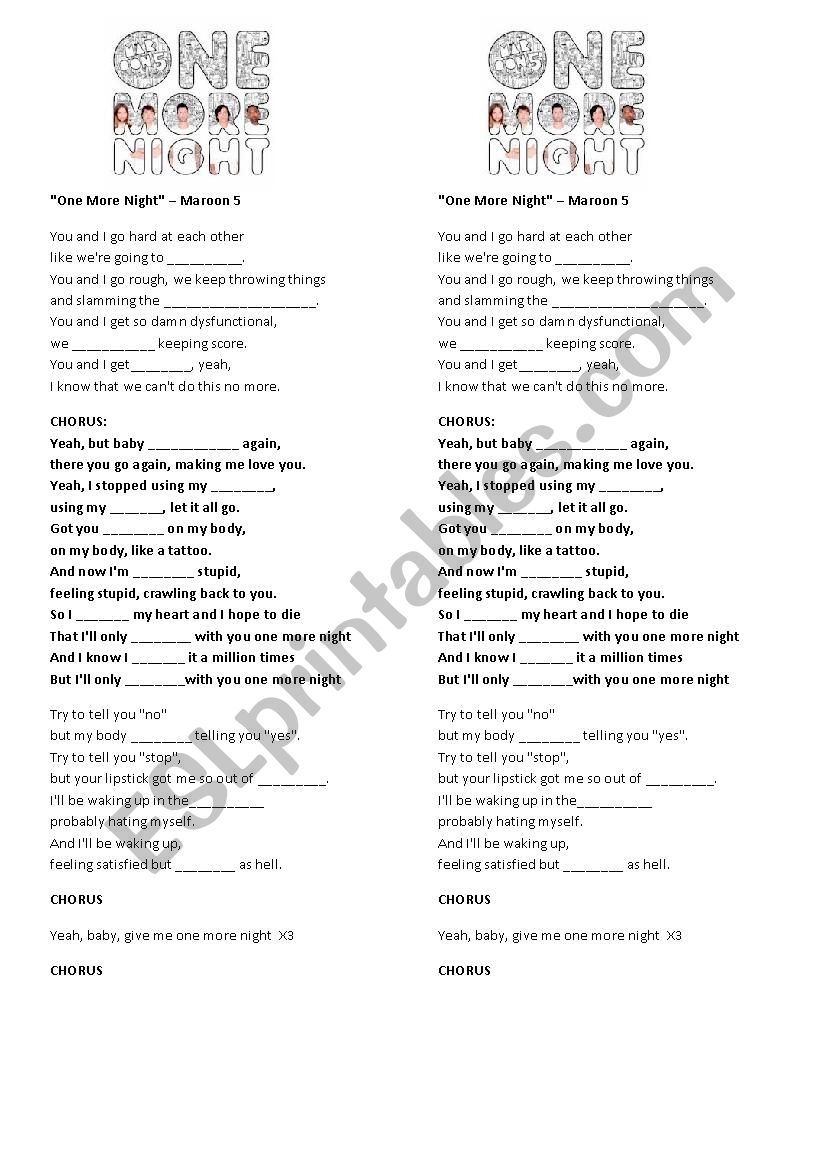 MAROON 5
ONE MORE NIGHT

"One More Night" – Maroon 5

You and I go hard at each other
like we're going to __________.
You and I go rough, we keep throwing things
and slamming the ____________________.
You and I get so damn dysfunctional,
we ___________ keeping score.
You and I get________, yeah,
I know that we can't do this no more.

CHORUS:
Yeah, but baby ____________ again,
there you go again, making me love you.
Yeah, I stopped using my ________,
using my _______, let it all go.
Got you ________ on my body,
on my body, like a tattoo.
And now I'm ________ stupid,
feeling stupid, crawling back to you.
So I _______ my heart and I hope to die
That I'll only ________ with you one more night
And I know I _______ it a million times
But I'll only ________with you one more night

Try to tell you "no"
but my body ________ telling you "yes".
Try to tell you "stop",
but your lipstick got me so out of _________.
I'll be waking up in the__________
probably hating myself.
And I'll be waking up,
feeling satisfied but ________ as hell.

CHORUS

Yeah, baby, give me one more night X3

CHORUS

MAROON 5
ONE MORE NIGHT

"One More Night" – Maroon 5

You and I go hard at each other
like we're going to __________.
You and I go rough, we keep throwing things
and slamming the ____________________.
You and I get so damn dysfunctional,
we ___________ keeping score.
You and I get________, yeah,
I know that we can't do this no more.

CHORUS:
Yeah, but baby ____________ again,
there you go again, making me love you.
Yeah, I stopped using my ________,
using my _______, let it all go.
Got you ________ on my body,
on my body, like a tattoo.
And now I'm ________ stupid,
feeling stupid, crawling back to you.
So I _______ my heart and I hope to die
That I'll only ________ with you one more night
And I know I _______ it a million times
But I'll only ________with you one more night

Try to tell you "no"
but my body ________ telling you "yes".
Try to tell you "stop",
but your lipstick got me so out of _________.
I'll be waking up in the__________
probably hating myself.
And I'll be waking up,
feeling satisfied but ________ as hell.

CHORUS

Yeah, baby, give me one more night X3

CHORUS

ESLprintables.com